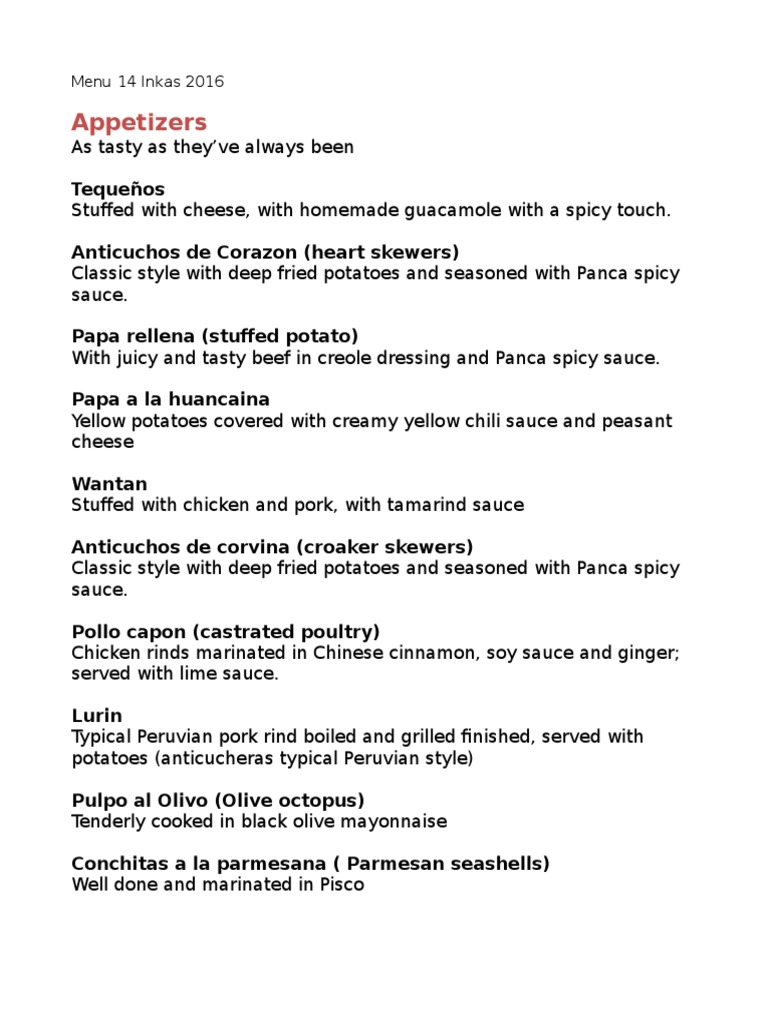 Menu 14 Inkas 2016

Appetizers
As tasty as they've always been

Tequeños
Stuffed with cheese, with homemade guacamole with a spicy touch.

Anticuchos de Corazon (heart skewers)
Classic style with deep fried potatoes and seasoned with Panca spicy sauce.

Papa rellena (stuffed potato)
With juicy and tasty beef in creole dressing and Panca spicy sauce.

Papa a la huancaina
Yellow potatoes covered with creamy yellow chili sauce and peasant cheese

Wantan
Stuffed with chicken and pork, with tamarind sauce

Anticuchos de corvina (croaker skewers)
Classic style with deep fried potatoes and seasoned with Panca spicy sauce.

Pollo capon (castrated poultry)
Chicken rinds marinated in Chinese cinnamon, soy sauce and ginger; served with lime sauce.

Lurin
Typical Peruvian pork rind boiled and grilled finished, served with potatoes (anticucheras typical Peruvian style)

Pulpo al Olivo (Olive octopus)
Tenderly cooked in black olive mayonnaise

Conchitas a la parmesana ( Parmesan seashells)
Well done and marinated in Pisco